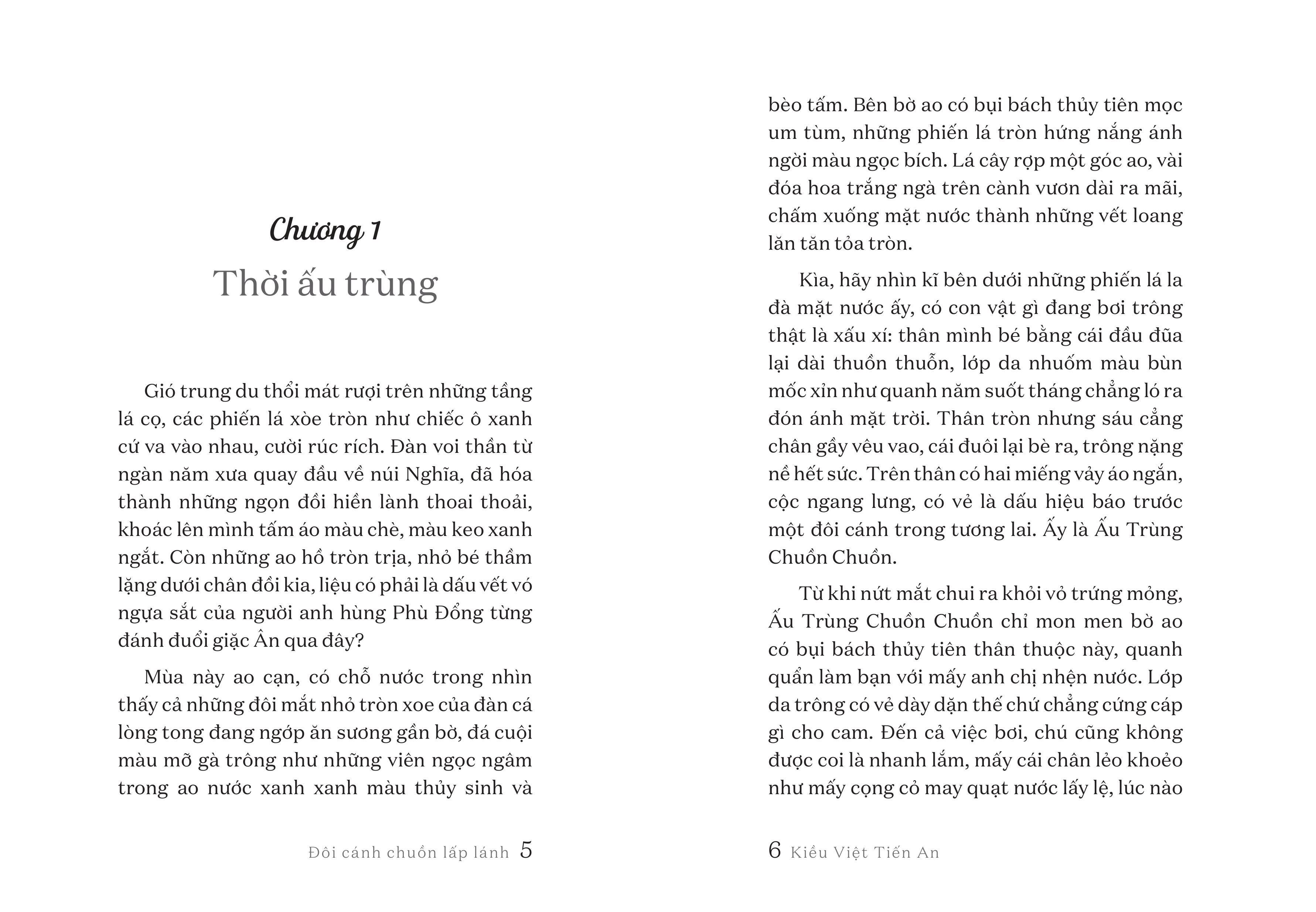 Chương 1
Thời ấu trùng

Gió trung du thổi mát rượi trên những tầng lá cọ, các phiến lá xòe tròn như chiếc ô xanh cứ va vào nhau, cười rúc rích. Đàn voi thần từ ngàn năm xưa quay đầu về núi Nghĩa, đã hóa thành những ngọn đồi hiền lành thoai thoải, khoác lên mình tấm áo màu chè, màu keo xanh ngắt. Còn những ao hồ tròn trịa, nhỏ bé thầm lặng dưới chân đồi kia, liệu có phải là dấu vết vó ngựa sắt của người anh hùng Phù Đổng từng đánh đuổi giặc Ân qua đây?

Mùa này ao cạn, có chỗ nước trong nhìn thấy cả những đôi mắt nhỏ tròn xoe của đàn cá lòng tong đang ngớp ăn sương gần bờ, đá cuội màu mỡ gà trông như những viên ngọc ngâm trong ao nước xanh xanh màu thủy sinh và

Đôi cánh chuồn lấp lánh 5

bèo tấm. Bên bờ ao có bụi bách thủy tiên mọc um tùm, những phiến lá tròn hứng nắng ánh ngời màu ngọc bích. Lá cây rợp một góc ao, vài đóa hoa trắng ngà trên cành vươn dài ra mãi, chấm xuống mặt nước thành những vết loang lăn tăn tỏa tròn.

Kìa, hãy nhìn kĩ bên dưới những phiến lá la đà mặt nước ấy, có con vật gì đang bơi trông thật là xấu xí: thân mình bé bằng cái đầu đũa lại dài thuồn thuỗn, lớp da nhuốm màu bùn mốc xỉn như quanh năm suốt tháng chẳng ló ra đón ánh mặt trời. Thân tròn nhưng sáu cẳng chân gầy vêu vao, cái đuôi lại bè ra, trông nặng nề hết sức. Trên thân có hai miếng vảy áo ngắn, cộc ngang lưng, có vẻ là dấu hiệu báo trước một đôi cánh trong tương lai. Ấy là Ấu Trùng Chuồn Chuồn.

Từ khi nứt mắt chui ra khỏi vỏ trứng mỏng, Ấu Trùng Chuồn Chuồn chỉ mon men bờ ao có bụi bách thủy tiên thân thuộc này, quanh quẩn làm bạn với mấy anh chị nhện nước. Lớp da trông có vẻ dày dặn thế chứ chẳng cứng cáp gì cho cam. Đến cả việc bơi, chú cũng không được coi là nhanh lắm, mấy cái chân lẻo khoẻo như mấy cọng cỏ may quạt nước lấy lệ, lúc nào

6 Kiều Việt Tiến An